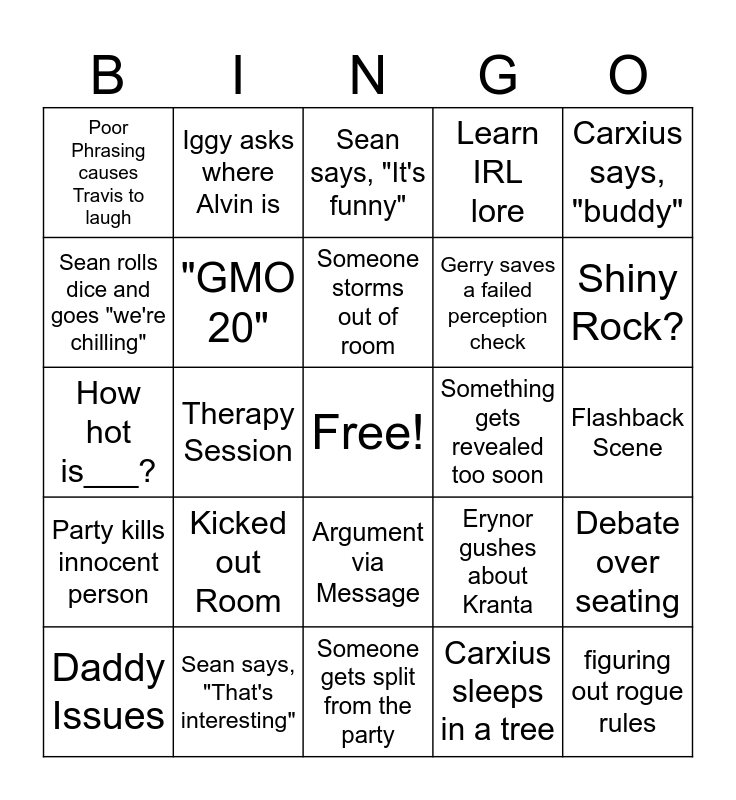 | B | I | N | G | O |
|---|---|---|---|---|
| Poor Phrasing causes Travis to laugh | Iggy asks where Alvin is | Sean says, "It's funny" | Learn IRL lore | Carxius says, "buddy" |
| Sean rolls dice and goes "we're chilling" | "GMO 20" | Someone storms out of room | Gerry saves a failed perception check | Shiny Rock? |
| How hot is___? | Therapy Session | Free! | Something gets revealed too soon | Flashback Scene |
| Party kills innocent person | Kicked out Room | Argument via Message | Erynor gushes about Kranta | Debate over seating |
| Daddy Issues | Sean says, "That's interesting" | Someone gets split from the party | Carxius sleeps in a tree | figuring out rogue rules |